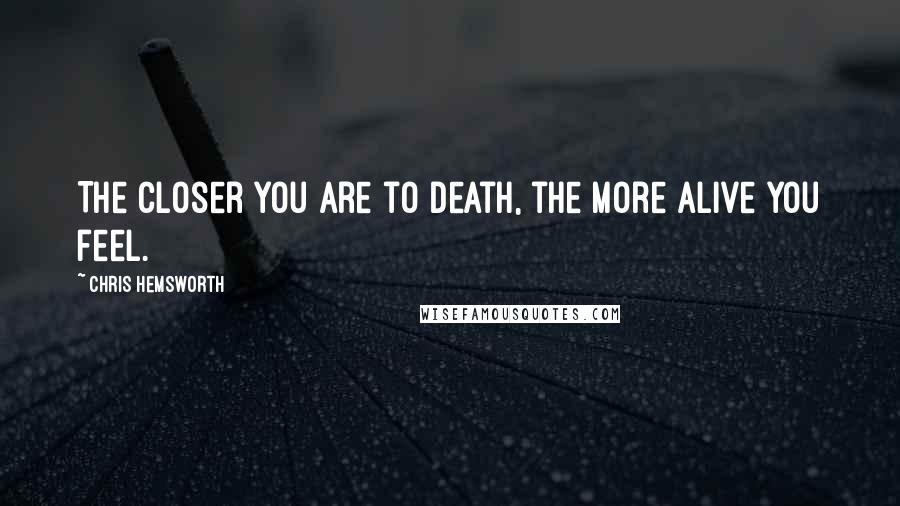 THE CLOSER YOU ARE TO DEATH, THE MORE ALIVE YOU FEEL.

~ CHRIS HEMSWORTH

WISEFAMOUSQUOTES.COM